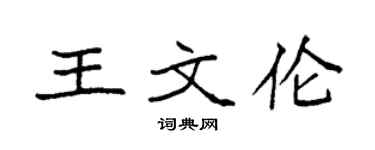 王文伦

词典网